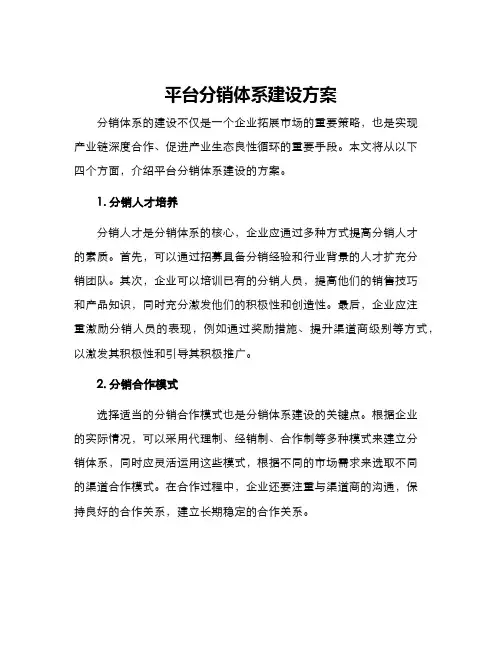 平台分销体系建设方案

分销体系的建设不仅是一个企业拓展市场的重要策略，也是实现产业链深度合作、促进产业生态良性循环的重要手段。本文将从以下四个方面，介绍平台分销体系建设的方案。

1. 分销人才培养

分销人才是分销体系的核心，企业应通过多种方式提高分销人才的素质。首先，可以通过招募具备分销经验和行业背景的人才扩充分销团队。其次，企业可以培训已有的分销人员，提高他们的销售技巧和产品知识，同时充分激发他们的积极性和创造性。最后，企业应注重激励分销人员的表现，例如通过奖励措施、提升渠道商级别等方式，以激发其积极性和引导其积极推广。

2. 分销合作模式

选择适当的分销合作模式也是分销体系建设的关键点。根据企业的实际情况，可以采用代理制、经销制、合作制等多种模式来建立分销体系，同时应灵活运用这些模式，根据不同的市场需求来选取不同的渠道合作模式。在合作过程中，企业还要注重与渠道商的沟通，保持良好的合作关系，建立长期稳定的合作关系。